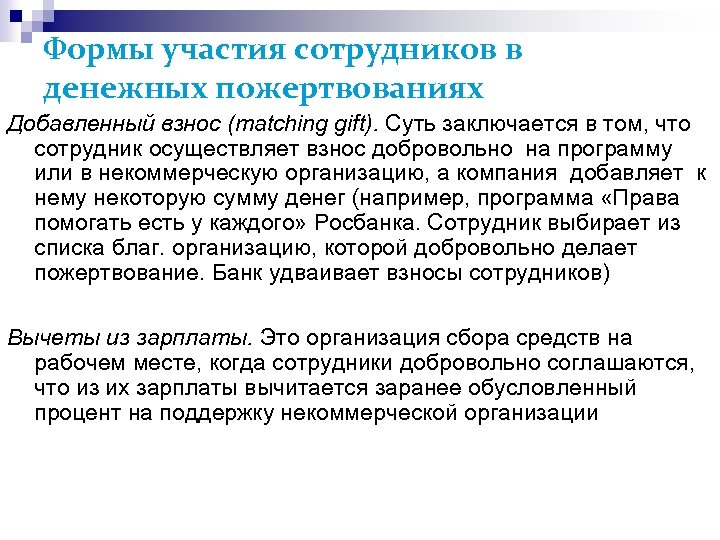 Формы участия сотрудников в денежных пожертвованиях

Добавленный взнос (matching gift). Суть заключается в том, что сотрудник осуществляет взнос добровольно на программу или в некоммерческую организацию, а компания добавляет к нему некоторую сумму денег (например, программа «Права помогать есть у каждого» Росбанка. Сотрудник выбирает из списка благ. организацию, которой добровольно делает пожертвование. Банк удваивает взносы сотрудников)

Вычеты из зарплаты. Это организация сбора средств на рабочем месте, когда сотрудники добровольно соглашаются, что из их зарплаты вычитается заранее обусловленный процент на поддержку некоммерческой организации